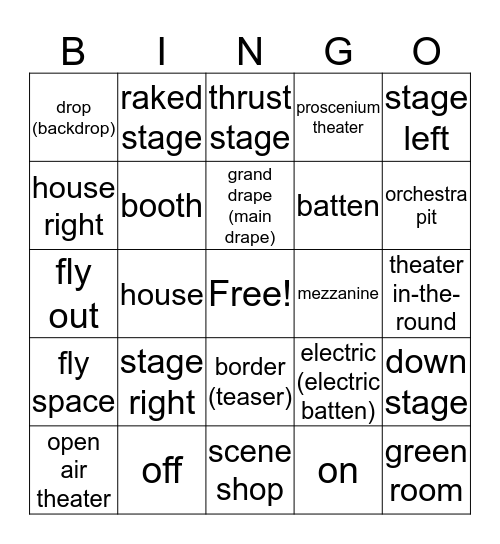 | B | I | N | G | O |
|---|---|---|---|---|
| drop (backdrop) | raked stage | thrust stage | proscenium theater | stage left |
| house right | booth | grand drape (main drape) | batten | orchestra pit |
| fly out | house | Free! | mezzanine | theater in-the-round |
| fly space | stage right | border (teaser) | electric (electric batten) | down stage |
| open air theater | off | scene shop | on | green room |